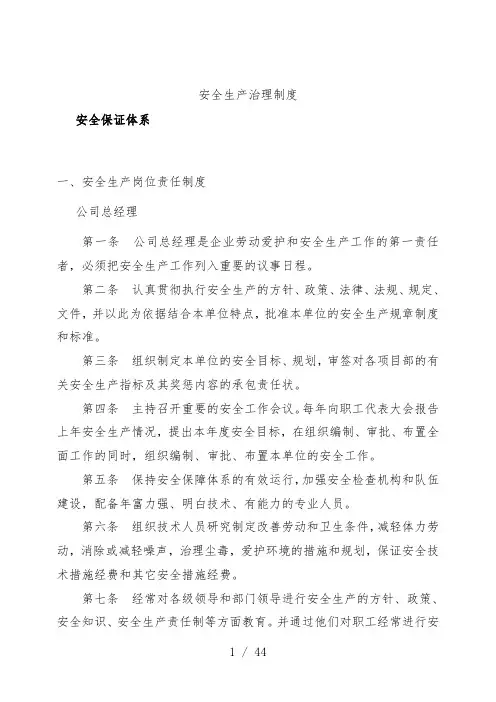 安全生产治理制度

安全保证体系

一、安全生产岗位责任制度

公司总经理

第一条　公司总经理是企业劳动爱护和安全生产工作的第一责任者，必须把安全生产工作列入重要的议事日程。

第二条　认真贯彻执行安全生产的方针、政策、法律、法规、规定、文件，并以此为依据结合本单位特点，批准本单位的安全生产规章制度和标准。

第三条　组织制定本单位的安全目标、规划，审签对各项目部的有关安全生产指标及其奖惩内容的承包责任状。

第四条　主持召开重要的安全工作会议。每年向职工代表大会报告上年安全生产情况，提出本年度安全目标，在组织编制、审批、布置全面工作的同时，组织编制、审批、布置本单位的安全工作。

第五条　保持安全保障体系的有效运行，加强安全检查机构和队伍建设，配备年富力强、明白技术、有能力的专业人员。

第六条　组织技术人员研究制定改善劳动和卫生条件，减轻体力劳动，消除或减轻噪声，治理尘毒，爱护环境的措施和规划，保证安全技术措施经费和其它安全措施经费。

第七条　经常对各级领导和部门领导进行安全生产的方针、政策、安全知识、安全生产责任制等方面教育。并通过他们对职工经常进行安

1 / 44